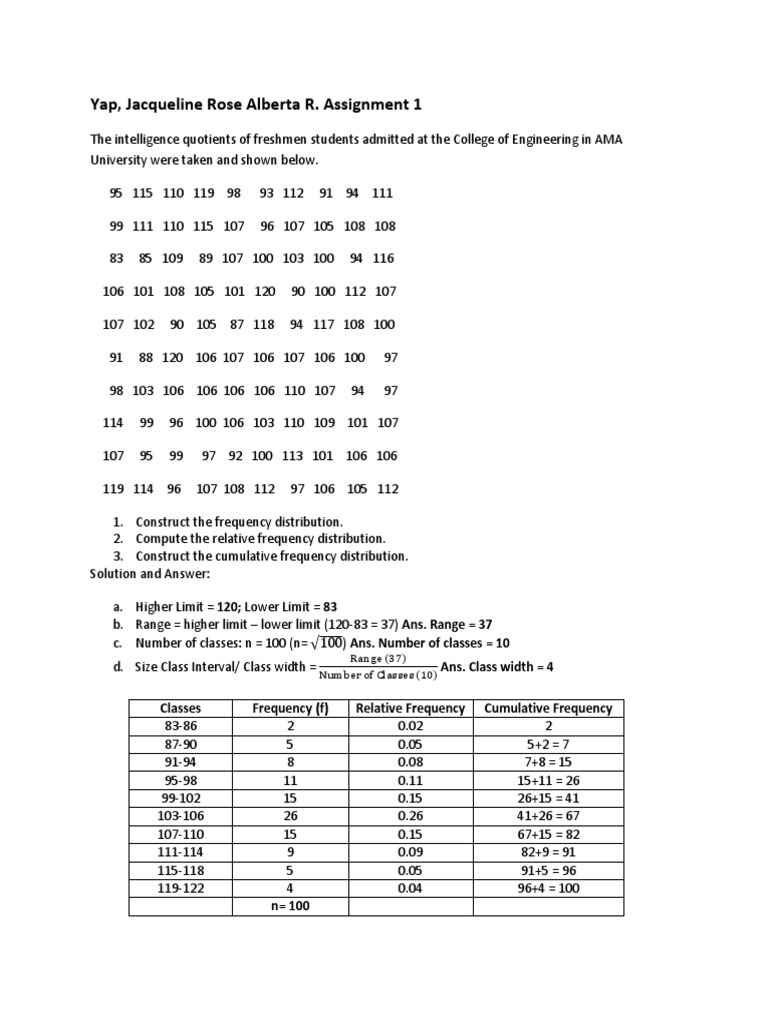 Yap, Jacqueline Rose Alberta R. Assignment 1

The intelligence quotients of freshmen students admitted at the College of Engineering in AMA University were taken and shown below.

95 115 110 119 98 93 112 91 94 111

99 111 110 115 107 96 107 105 108 108

83 85 109 89 107 100 103 100 94 116

106 101 108 105 101 120 90 100 112 107

107 102 90 105 87 118 94 117 108 100

91 88 120 106 107 106 107 106 100 97

98 103 106 106 106 106 110 107 94 97

114 99 96 100 106 103 110 109 101 107

107 95 99 97 92 100 113 101 106 106

119 114 96 107 108 112 97 106 105 112

1. Construct the frequency distribution.
2. Compute the relative frequency distribution.
3. Construct the cumulative frequency distribution.

Solution and Answer:

a. Higher Limit = 120; Lower Limit = 83
b. Range = higher limit – lower limit (120-83 = 37) Ans. Range = 37
c. Number of classes: n = 100 (n= $\sqrt{100}$) Ans. Number of classes = 10
d. Size Class Interval/ Class width = $\frac{\text{Range (37)}}{\text{Number of Classes (10)}}$ Ans. Class width = 4

| Classes | Frequency (f) | Relative Frequency | Cumulative Frequency |
|---|---|---|---|
| 83-86 | 2 | 0.02 | 2 |
| 87-90 | 5 | 0.05 | 5+2 = 7 |
| 91-94 | 8 | 0.08 | 7+8 = 15 |
| 95-98 | 11 | 0.11 | 15+11 = 26 |
| 99-102 | 15 | 0.15 | 26+15 = 41 |
| 103-106 | 26 | 0.26 | 41+26 = 67 |
| 107-110 | 15 | 0.15 | 67+15 = 82 |
| 111-114 | 9 | 0.09 | 82+9 = 91 |
| 115-118 | 5 | 0.05 | 91+5 = 96 |
| 119-122 | 4 | 0.04 | 96+4 = 100 |
| | n= 100 | | |